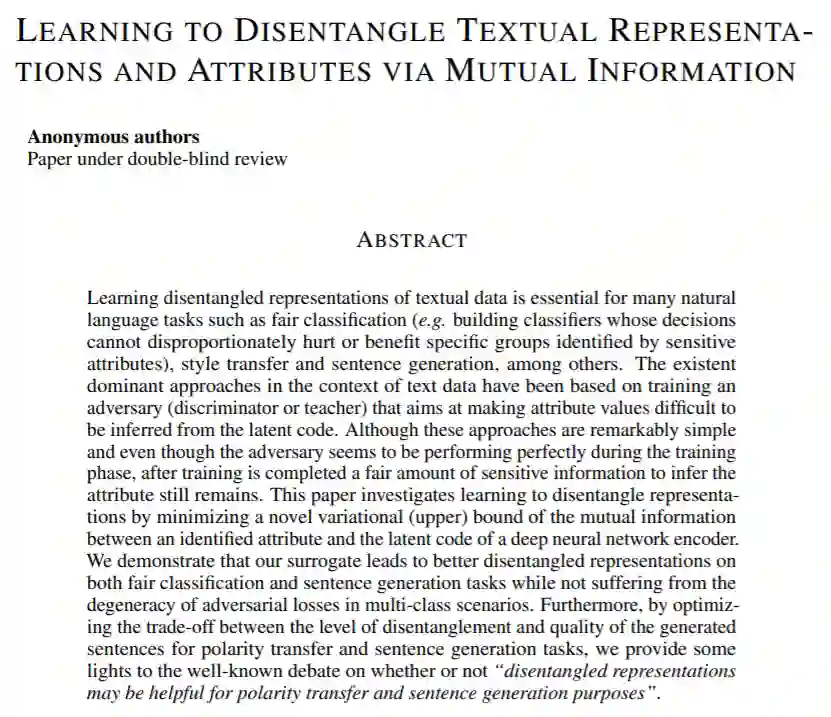 LEARNING TO DISENTANGLE TEXTUAL REPRESENTATIONS AND ATTRIBUTES VIA MUTUAL INFORMATION

**Anonymous authors**
Paper under double-blind review

ABSTRACT

Learning disentangled representations of textual data is essential for many natural language tasks such as fair classification (*e.g.* building classifiers whose decisions cannot disproportionately hurt or benefit specific groups identified by sensitive attributes), style transfer and sentence generation, among others. The existent dominant approaches in the context of text data have been based on training an adversary (discriminator or teacher) that aims at making attribute values difficult to be inferred from the latent code. Although these approaches are remarkably simple and even though the adversary seems to be performing perfectly during the training phase, after training is completed a fair amount of sensitive information to infer the attribute still remains. This paper investigates learning to disentangle representations by minimizing a novel variational (upper) bound of the mutual information between an identified attribute and the latent code of a deep neural network encoder. We demonstrate that our surrogate leads to better disentangled representations on both fair classification and sentence generation tasks while not suffering from the degeneracy of adversarial losses in multi-class scenarios. Furthermore, by optimizing the trade-off between the level of disentanglement and quality of the generated sentences for polarity transfer and sentence generation tasks, we provide some lights to the well-known debate on whether or not *"disentangled representations may be helpful for polarity transfer and sentence generation purposes"*.